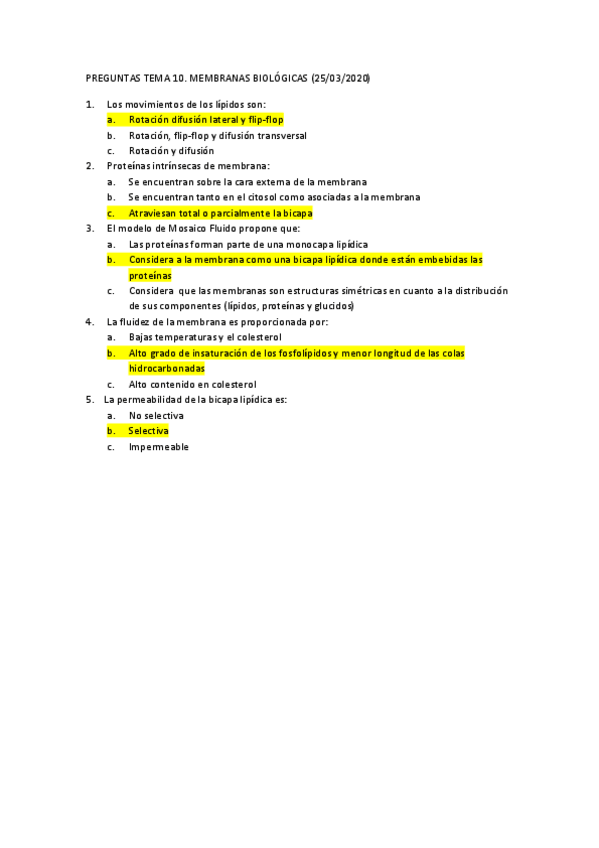 PREGUNTAS TEMA 10. MEMBRANAS BIOLÓGICAS (25/03/2020)

1. Los movimientos de los lípidos son:
a. Rotación difusión lateral y flip-flop
b. Rotación, flip-flop y difusión transversal
c. Rotación y difusión
2. Proteínas intrínsecas de membrana:
a. Se encuentran sobre la cara externa de la membrana
b. Se encuentran tanto en el citosol como asociadas a la membrana
c. Atraviesan total o parcialmente la bicapa
3. El modelo de Mosaico Fluido propone que:
a. Las proteínas forman parte de una monocapa lipídica
b. Considera a la membrana como una bicapa lipídica donde están embebidas las proteínas
c. Considera que las membranas son estructuras simétricas en cuanto a la distribución de sus componentes (lípidos, proteínas y glucidos)
4. La fluidez de la membrana es proporcionada por:
a. Bajas temperaturas y el colesterol
b. Alto grado de insaturación de los fosfolípidos y menor longitud de las colas hidrocarbonadas
c. Alto contenido en colesterol
5. La permeabilidad de la bicapa lipídica es:
a. No selectiva
b. Selectiva
c. Impermeable